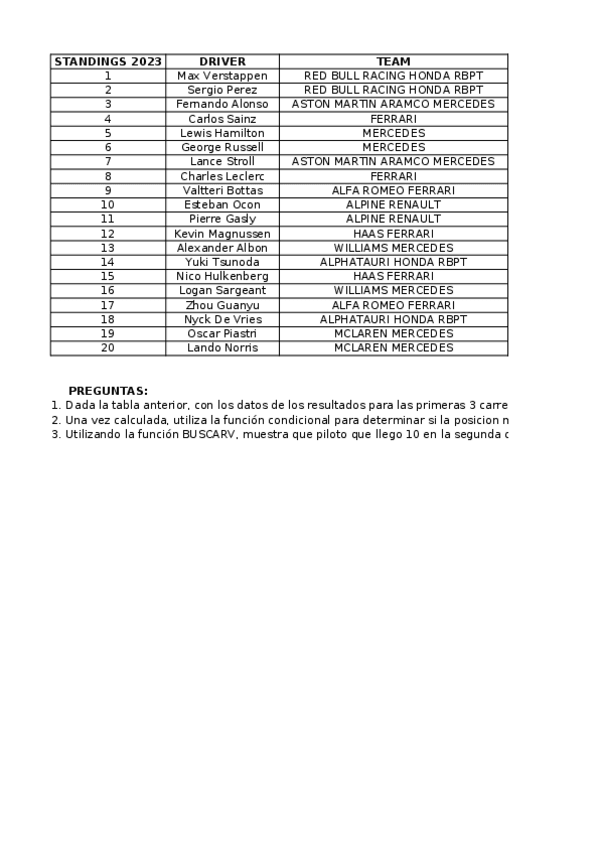 | STANDINGS 2023 | DRIVER | TEAM |
|---|---|---|
| 1 | Max Verstappen | RED BULL RACING HONDA RBPT |
| 2 | Sergio Perez | RED BULL RACING HONDA RBPT |
| 3 | Fernando Alonso | ASTON MARTIN ARAMCO MERCEDES |
| 4 | Carlos Sainz | FERRARI |
| 5 | Lewis Hamilton | MERCEDES |
| 6 | George Russell | MERCEDES |
| 7 | Lance Stroll | ASTON MARTIN ARAMCO MERCEDES |
| 8 | Charles Leclerc | FERRARI |
| 9 | Valtteri Bottas | ALFA ROMEO FERRARI |
| 10 | Esteban Ocon | ALPINE RENAULT |
| 11 | Pierre Gasly | ALPINE RENAULT |
| 12 | Kevin Magnussen | HAAS FERRARI |
| 13 | Alexander Albon | WILLIAMS MERCEDES |
| 14 | Yuki Tsunoda | ALPHATAURI HONDA RBPT |
| 15 | Nico Hulkenberg | HAAS FERRARI |
| 16 | Logan Sargeant | WILLIAMS MERCEDES |
| 17 | Zhou Guanyu | ALFA ROMEO FERRARI |
| 18 | Nyck De Vries | ALPHATAURI HONDA RBPT |
| 19 | Oscar Piastri | MCLAREN MERCEDES |
| 20 | Lando Norris | MCLAREN MERCEDES |

PREGUNTAS:
1. Dada la tabla anterior, con los datos de los resultados para las primeras 3 carre
2. Una vez calculada, utiliza la función condicional para determinar si la posicion n
3. Utilizando la función BUSCARV, muestra que piloto que llego 10 en la segunda c